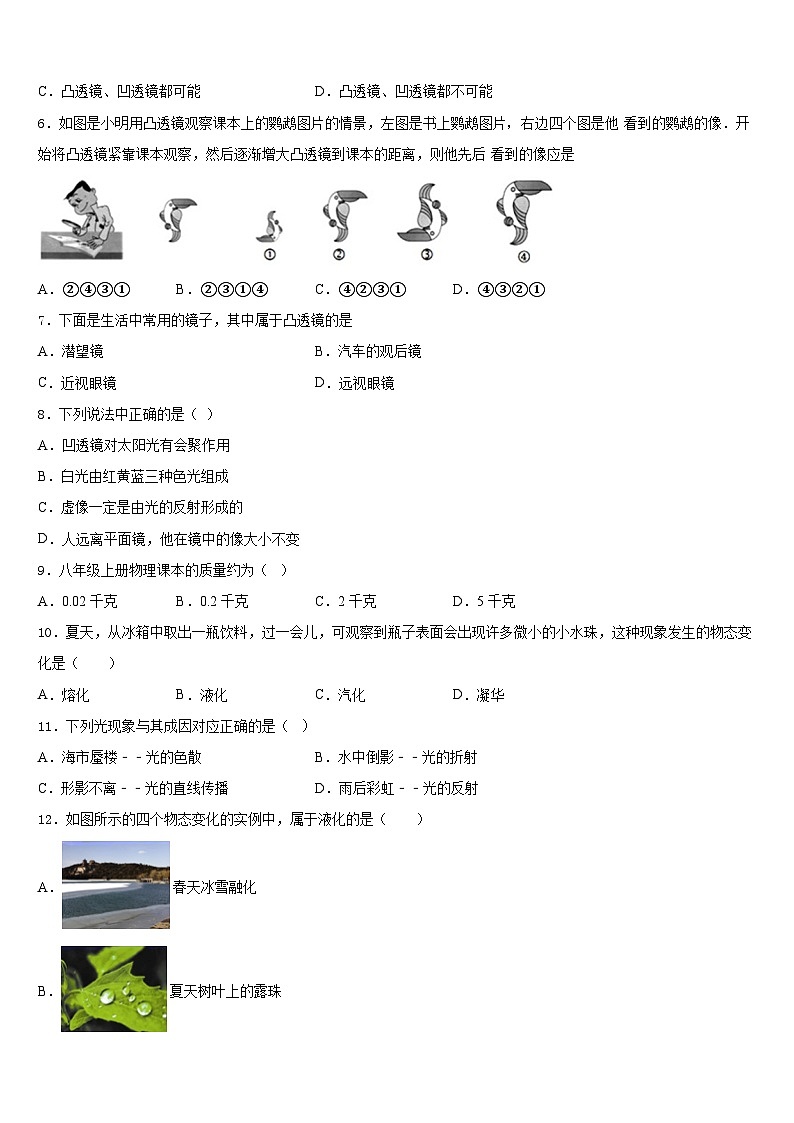 C．凸透镜、凹透镜都可能　　　　　　　　D．凸透镜、凹透镜都不可能

6．如图是小明用凸透镜观察课本上的鹦鹉图片的情景，左图是书上鹦鹉图片，右边四个图是他 看到的鹦鹉的像．开始将凸透镜紧靠课本观察，然后逐渐增大凸透镜到课本的距离，则他先后 看到的像应是

①　②　③　④

A．②④③①　　B．②③①④　　C．④②③①　　D．④③②①

7．下面是生活中常用的镜子，其中属于凸透镜的是

A．潜望镜　　　　　　　　B．汽车的观后镜

C．近视眼镜　　　　　　　D．远视眼镜

8．下列说法中正确的是（ ）

A．凹透镜对太阳光有会聚作用

B．白光由红黄蓝三种色光组成

C．虚像一定是由光的反射形成的

D．人远离平面镜，他在镜中的像大小不变

9．八年级上册物理课本的质量约为（ ）

A．0.02 千克　　B．0.2 千克　　C．2 千克　　D．5 千克

10．夏天，从冰箱中取出一瓶饮料，过一会儿，可观察到瓶子表面会出现许多微小的小水珠，这种现象发生的物态变化是（　　）

A．熔化　　B．液化　　C．汽化　　D．凝华

11．下列光现象与其成因对应正确的是（ ）

A．海市蜃楼－－光的色散　　　　B．水中倒影－－光的折射

C．形影不离－－光的直线传播　　D．雨后彩虹－－光的反射

12．如图所示的四个物态变化的实例中，属于液化的是（　　）

A．春天冰雪融化

B．夏天树叶上的露珠